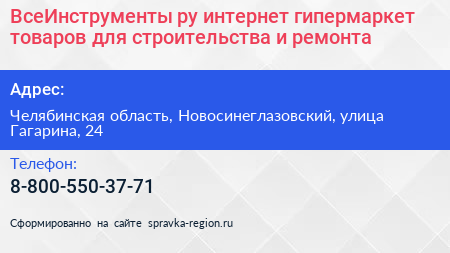 ВсеИнструменты ру интернет гипермаркет товаров для строительства и ремонта

Адрес:

Челябинская область, Новосинеглазовский, улица Гагарина, 24

Телефон:

8-800-550-37-71

Сформированно на сайте spravka-region.ru